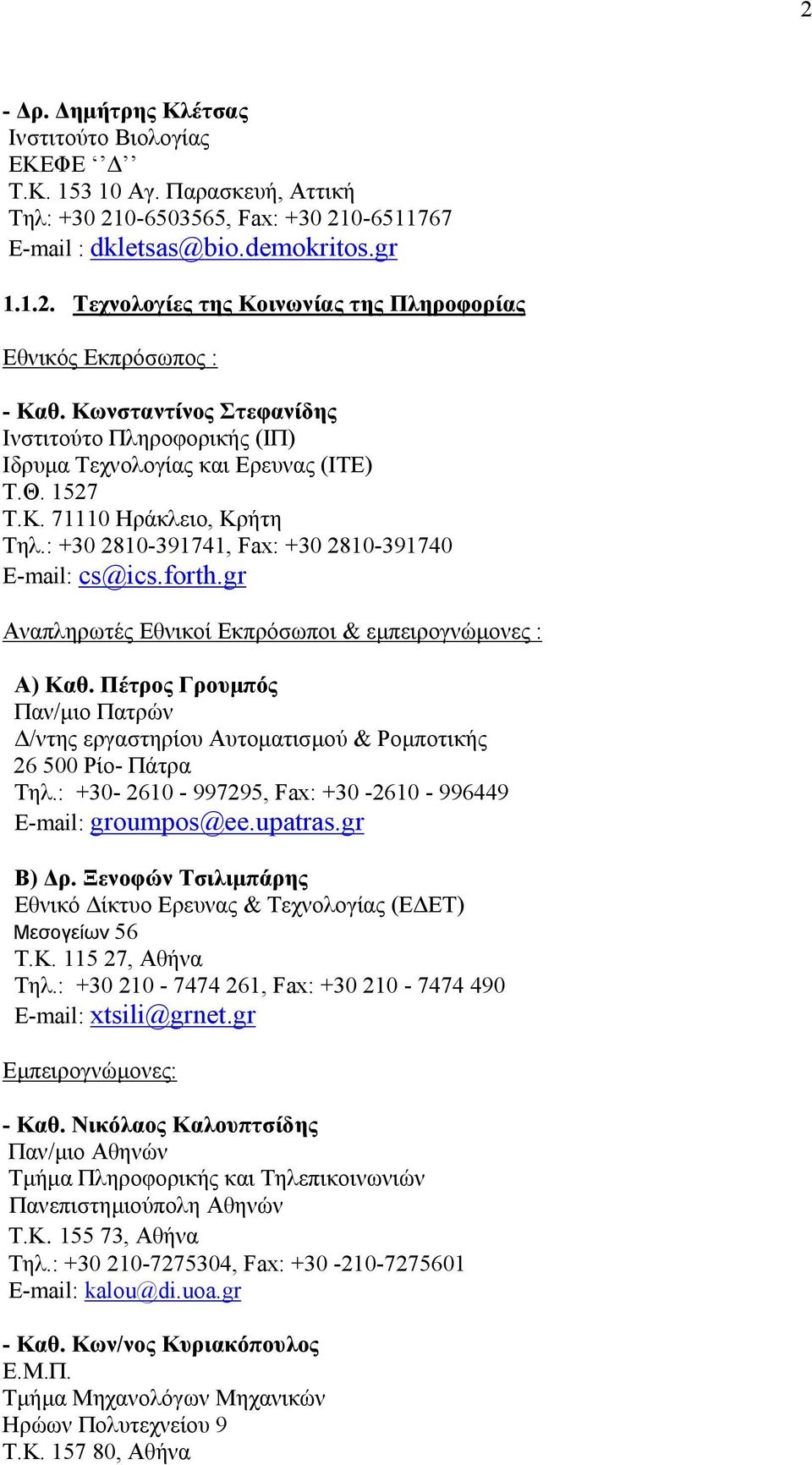 2

- Δρ. Δημήτρης Κλέτσας
Ινστιτούτο Βιολογίας
ΕΚΕΦΕ ‘’Δ’’
Τ.Κ. 153 10 Αγ. Παρασκευή, Αττική
Τηλ: +30 210-6503565, Fax: +30 210-6511767
E-mail : dkletsas@bio.demokritos.gr

1.1.2. Τεχνολογίες της Κοινωνίας της Πληροφορίας

Εθνικός Εκπρόσωπος :

- Καθ. Κωνσταντίνος Στεφανίδης
Ινστιτούτο Πληροφορικής (ΙΠ)
Ιδρυμα Τεχνολογίας και Ερευνας (ΙΤΕ)
Τ.Θ. 1527
Τ.Κ. 71110 Ηράκλειο, Κρήτη
Τηλ.: +30 2810-391741, Fax: +30 2810-391740
E-mail: cs@ics.forth.gr

Αναπληρωτές Εθνικοί Εκπρόσωποι & εμπειρογνώμονες :

Α) Καθ. Πέτρος Γρουμπός
Παν/μιο Πατρών
Δ/ντης εργαστηρίου Αυτοματισμού & Ρομποτικής
26 500 Ρίο- Πάτρα
Τηλ.: +30- 2610 - 997295, Fax: +30 -2610 - 996449
E-mail: groumpos@ee.upatras.gr

Β) Δρ. Ξενοφών Τσιλιμπάρης
Εθνικό Δίκτυο Ερευνας & Τεχνολογίας (ΕΔΕΤ)
Μεσογείων 56
Τ.Κ. 115 27, Αθήνα
Τηλ.: +30 210 - 7474 261, Fax: +30 210 - 7474 490
E-mail: xtsili@grnet.gr

Εμπειρογνώμονες:

- Καθ. Νικόλαος Καλουπτσίδης
Παν/μιο Αθηνών
Τμήμα Πληροφορικής και Τηλεπικοινωνιών
Πανεπιστημιούπολη Αθηνών
Τ.Κ. 155 73, Αθήνα
Τηλ.: +30 210-7275304, Fax: +30 -210-7275601
E-mail: kalou@di.uoa.gr

- Καθ. Κων/νος Κυριακόπουλος
Ε.Μ.Π.
Τμήμα Μηχανολόγων Μηχανικών
Ηρώων Πολυτεχνείου 9
Τ.Κ. 157 80, Αθήνα